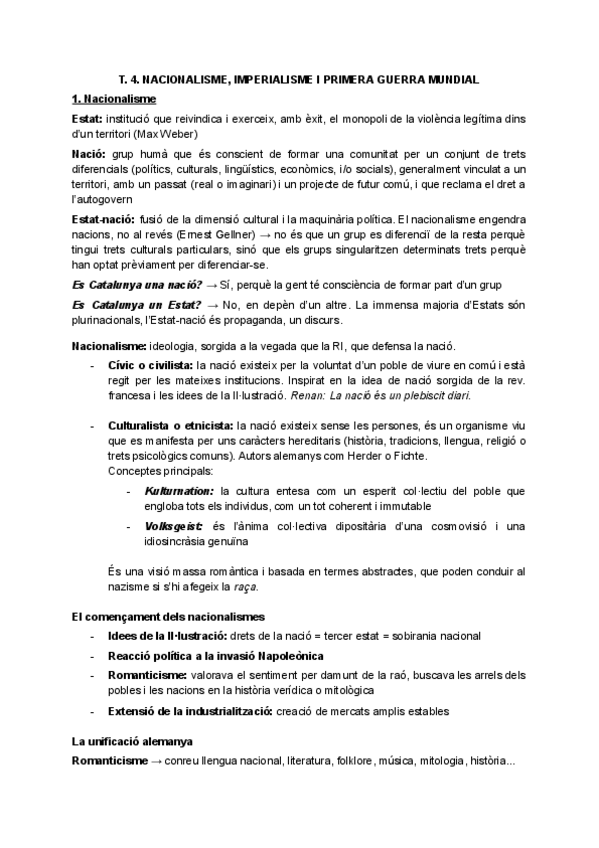 T. 4. NACIONALISME, IMPERIALISME I PRIMERA GUERRA MUNDIAL

1. Nacionalisme

Estat: institució que reivindica i exerceix, amb èxit, el monopoli de la violència legítima dins d'un territori (Max Weber)

Nació: grup humà que és conscient de formar una comunitat per un conjunt de trets diferencials (polítics, culturals, lingüístics, econòmics, i/o socials), generalment vinculat a un territori, amb un passat (real o imaginari) i un projecte de futur comú, i que reclama el dret a l'autogovern

Estat-nació: fusió de la dimensió cultural i la maquinària política. El nacionalisme engendra nacions, no al revés (Ernest Gellner) → no és que un grup es diferenciï de la resta perquè tingui trets culturals particulars, sinó que els grups singularitzen determinats trets perquè han optat prèviament per diferenciar-se.

Es Catalunya una nació? → Sí, perquè la gent té consciència de formar part d'un grup

Es Catalunya un Estat? → No, en depèn d'un altre. La immensa majoria d'Estats són plurinacionals, l'Estat-nació és propaganda, un discurs.

Nacionalisme: ideologia, sorgida a la vegada que la RI, que defensa la nació.

- Cívic o civilista: la nació existeix per la voluntat d'un poble de viure en comú i està regit per les mateixes institucions. Inspirat en la idea de nació sorgida de la rev. francesa i les idees de la Il·lustració. Renan: La nació és un plebiscit diari.

- Culturalista o etnicista: la nació existeix sense les persones, és un organisme viu que es manifesta per uns caràcters hereditaris (història, tradicions, llengua, religió o trets psicològics comuns). Autors alemanys com Herder o Fichte.
Conceptes principals:
- Kulturnation: la cultura entesa com un esperit col·lectiu del poble que engloba tots els individus, com un tot coherent i immutable
- Volksgeist: és l'ànima col·lectiva dipositària d'una cosmovisió i una idiosincràsia genuïna

És una visió massa romàntica i basada en termes abstractes, que poden conduir al nazisme si s'hi afegeix la raça.

El començament dels nacionalismes
- Idees de la Il·lustració: drets de la nació = tercer estat = sobirania nacional
- Reacció política a la invasió Napoleònica
- Romanticisme: valorava el sentiment per damunt de la raó, buscava les arrels dels pobles i les nacions en la història verídica o mitològica
- Extensió de la industrialització: creació de mercats amplis estables

La unificació alemanya
Romanticisme → conreu llengua nacional, literatura, folklore, música, mitologia, història...